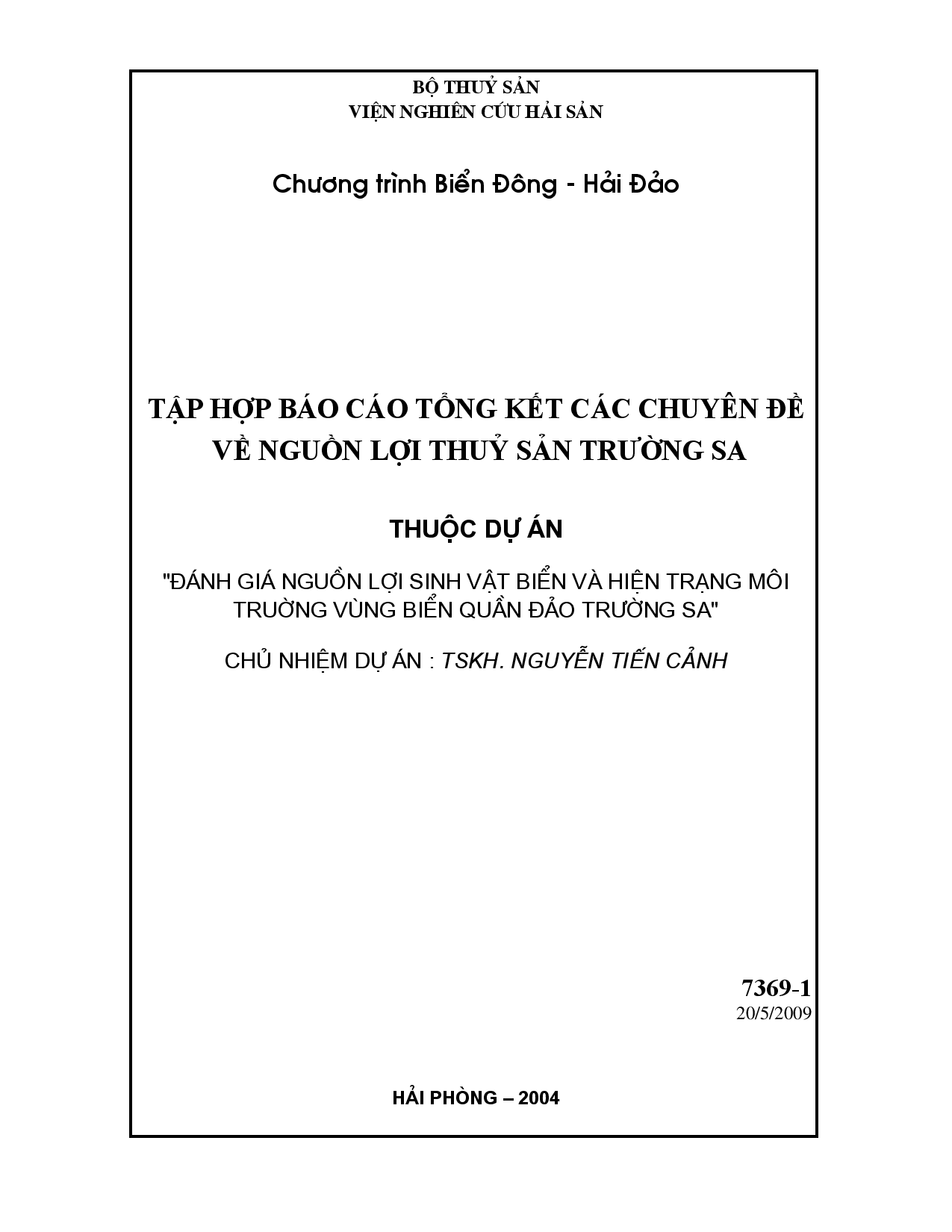 BỘ THUỶ SẢN
VIỆN NGHIÊN CỨU HẢI SẢN

Chương trình Biển Đông - Hải Đảo

TẬP HỢP BÁO CÁO TỔNG KẾT CÁC CHUYÊN ĐỀ VỀ NGUỒN LỢI THUỶ SẢN TRƯỜNG SA

THUỘC DỰ ÁN

"ĐÁNH GIÁ NGUỒN LỢI SINH VẬT BIỂN VÀ HIỆN TRẠNG MÔI TRƯỜNG VÙNG BIỂN QUẦN ĐẢO TRƯỜNG SA"

CHỦ NHIỆM DỰ ÁN : TSKH. NGUYỄN TIẾN CẢNH

7369-1
20/5/2009

HẢI PHÒNG – 2004